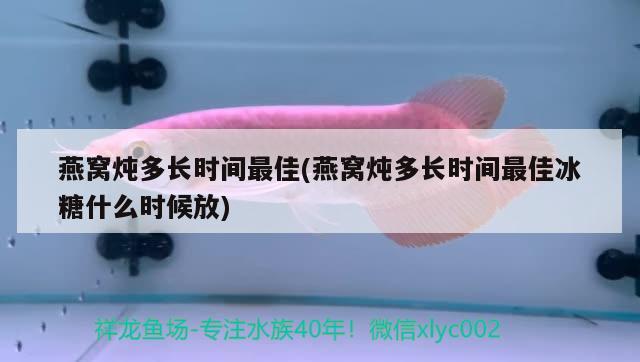 燕窝炖多长时间最佳(燕窝炖多长时间最佳冰糖什么时候放)

祥龙鱼场-专注水族40年！微信xlyc002